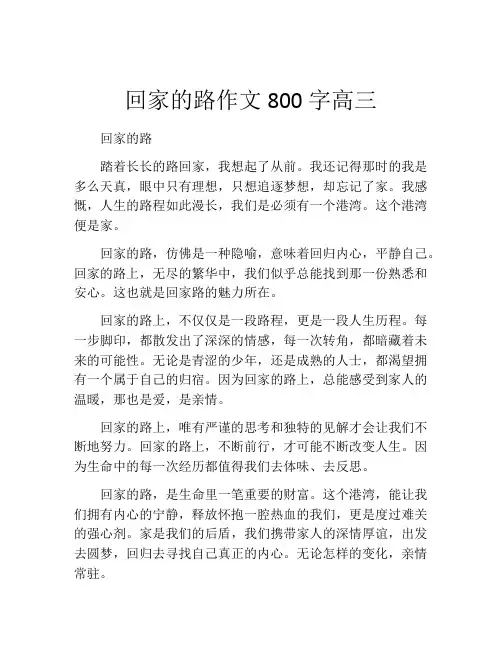 回家的路作文 800 字高三

回家的路

踏着长长的路回家，我想起了从前。我还记得那时的我是多么天真，眼中只有理想，只想追逐梦想，却忘记了家。我感慨，人生的路程如此漫长，我们是必须有一个港湾。这个港湾便是家。

回家的路，仿佛是一种隐喻，意味着回归内心，平静自己。回家的路上，无尽的繁华中，我们似乎总能找到那一份熟悉和安心。这也就是回家路的魅力所在。

回家的路上，不仅仅是一段路程，更是一段人生历程。每一步脚印，都散发出了深深的情感，每一次转角，都暗藏着未来的可能性。无论是青涩的少年，还是成熟的人士，都渴望拥有一个属于自己的归宿。因为回家的路上，总能感受到家人的温暖，那也是爱，是亲情。

回家的路上，唯有严谨的思考和独特的见解才会让我们不断地努力。回家的路上，不断前行，才可能不断改变人生。因为生命中的每一次经历都值得我们去体味、去反思。

回家的路，是生命里一笔重要的财富。这个港湾，能让我们拥有内心的宁静，释放怀抱一腔热血的我们，更是度过难关的强心剂。家是我们的后盾，我们携带家人的深情厚谊，出发去圆梦，回归去寻找自己真正的内心。无论怎样的变化，亲情常驻。